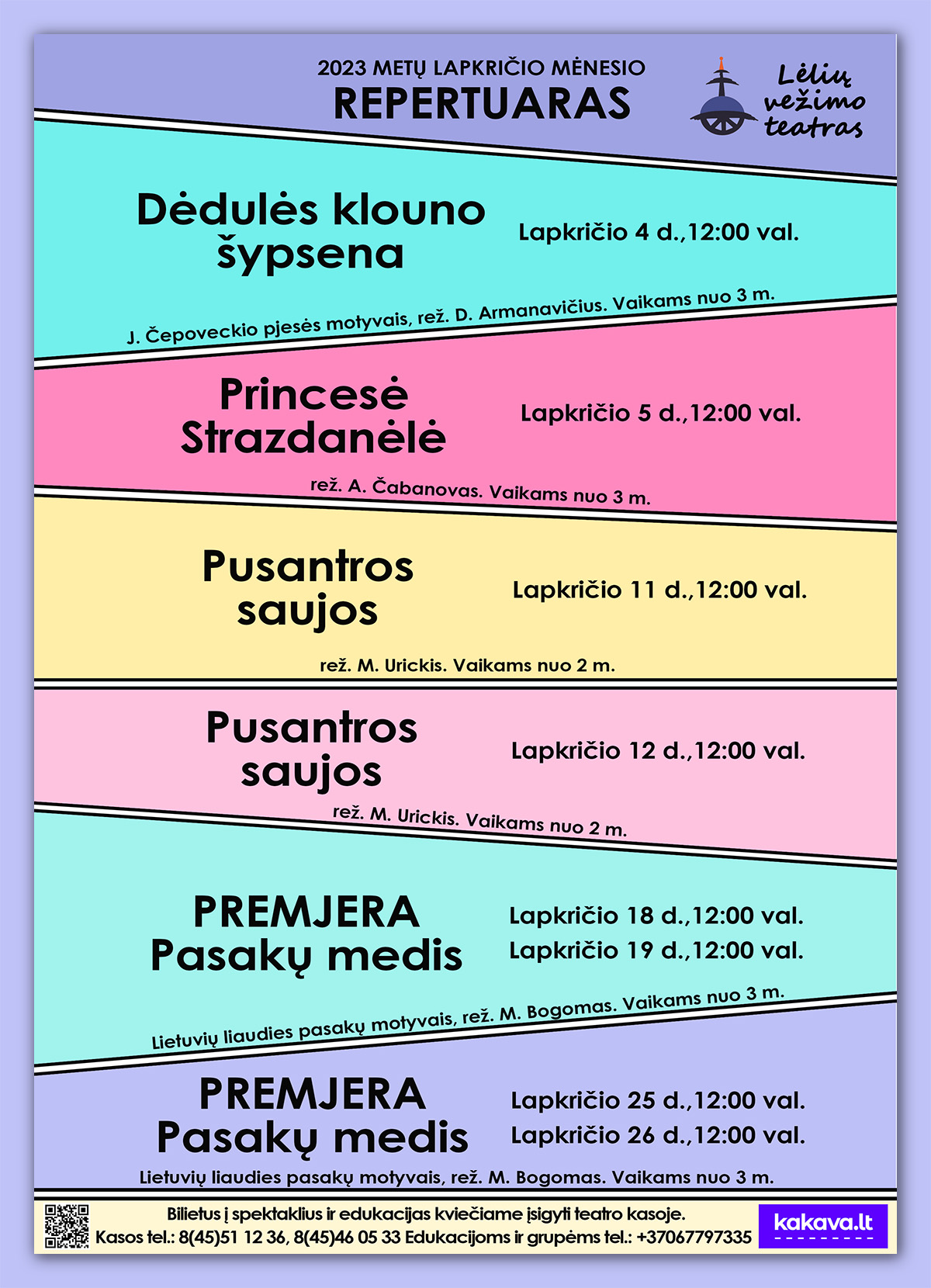 2023 METŲ LAPKRIČIO MĖNESIO
REPERTUARAS

Lėlių vežimo teatras

Dėdulės klouno šypsena

Lapkričio 4 d.,12:00 val.

J. Čepoveckio pjesės motyvais, rež. D. Armanavičius. Vaikams nuo 3 m.

Princesė Strazdanėlė

Lapkričio 5 d.,12:00 val.

rež. A. Čabanovas. Vaikams nuo 3 m.

Pusantros saujos

Lapkričio 11 d.,12:00 val.

rež. M. Urickis. Vaikams nuo 2 m.

Pusantros saujos

Lapkričio 12 d.,12:00 val.

rež. M. Urickis. Vaikams nuo 2 m.

PREMJERA
Pasakų medis

Lapkričio 18 d.,12:00 val.
Lapkričio 19 d.,12:00 val.

Lietuvių liaudies pasakų motyvais, rež. M. Bogomas. Vaikams nuo 3 m.

PREMJERA
Pasakų medis

Lapkričio 25 d.,12:00 val.
Lapkričio 26 d.,12:00 val.

Lietuvių liaudies pasakų motyvais, rež. M. Bogomas. Vaikams nuo 3 m.

Bilietus į spektaklius ir edukacijas kviečiame įsigyti teatro kasoje.
Kasos tel.: 8(45)51 12 36, 8(45)46 05 33 Edukacijoms ir grupėms tel.: +37067797335

kakava.lt